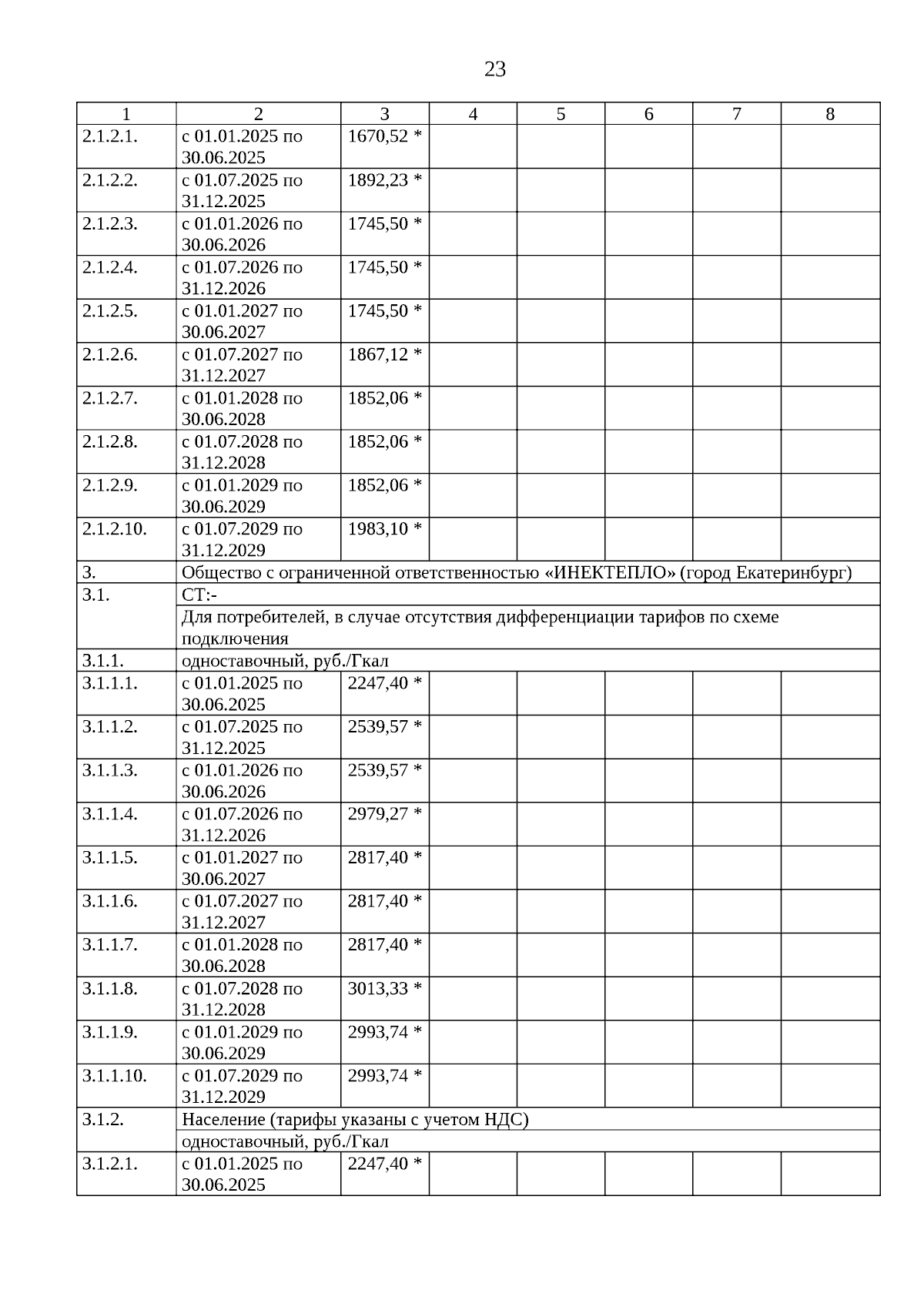 23

| 1 | 2 | 3 | 4 | 5 | 6 | 7 | 8 |
|---|---|---|---|---|---|---|---|
| 2.1.2.1. | с 01.01.2025 по 30.06.2025 | 1670,52 * | | | | | |
| 2.1.2.2. | с 01.07.2025 по 31.12.2025 | 1892,23 * | | | | | |
| 2.1.2.3. | с 01.01.2026 по 30.06.2026 | 1745,50 * | | | | | |
| 2.1.2.4. | с 01.07.2026 по 31.12.2026 | 1745,50 * | | | | | |
| 2.1.2.5. | с 01.01.2027 по 30.06.2027 | 1745,50 * | | | | | |
| 2.1.2.6. | с 01.07.2027 по 31.12.2027 | 1867,12 * | | | | | |
| 2.1.2.7. | с 01.01.2028 по 30.06.2028 | 1852,06 * | | | | | |
| 2.1.2.8. | с 01.07.2028 по 31.12.2028 | 1852,06 * | | | | | |
| 2.1.2.9. | с 01.01.2029 по 30.06.2029 | 1852,06 * | | | | | |
| 2.1.2.10. | с 01.07.2029 по 31.12.2029 | 1983,10 * | | | | | |
| 3. | Общество с ограниченной ответственностью «ИНЕКТЕПЛО» (город Екатеринбург) | | | | | | |
| 3.1. | СТ:- | | | | | | |
| | Для потребителей, в случае отсутствия дифференциации тарифов по схеме подключения | | | | | | |
| 3.1.1. | одноставочный, руб./Гкал | | | | | | |
| 3.1.1.1. | с 01.01.2025 по 30.06.2025 | 2247,40 * | | | | | |
| 3.1.1.2. | с 01.07.2025 по 31.12.2025 | 2539,57 * | | | | | |
| 3.1.1.3. | с 01.01.2026 по 30.06.2026 | 2539,57 * | | | | | |
| 3.1.1.4. | с 01.07.2026 по 31.12.2026 | 2979,27 * | | | | | |
| 3.1.1.5. | с 01.01.2027 по 30.06.2027 | 2817,40 * | | | | | |
| 3.1.1.6. | с 01.07.2027 по 31.12.2027 | 2817,40 * | | | | | |
| 3.1.1.7. | с 01.01.2028 по 30.06.2028 | 2817,40 * | | | | | |
| 3.1.1.8. | с 01.07.2028 по 31.12.2028 | 3013,33 * | | | | | |
| 3.1.1.9. | с 01.01.2029 по 30.06.2029 | 2993,74 * | | | | | |
| 3.1.1.10. | с 01.07.2029 по 31.12.2029 | 2993,74 * | | | | | |
| 3.1.2. | Население (тарифы указаны с учетом НДС) | | | | | | |
| | одноставочный, руб./Гкал | | | | | | |
| 3.1.2.1. | с 01.01.2025 по 30.06.2025 | 2247,40 * | | | | | |